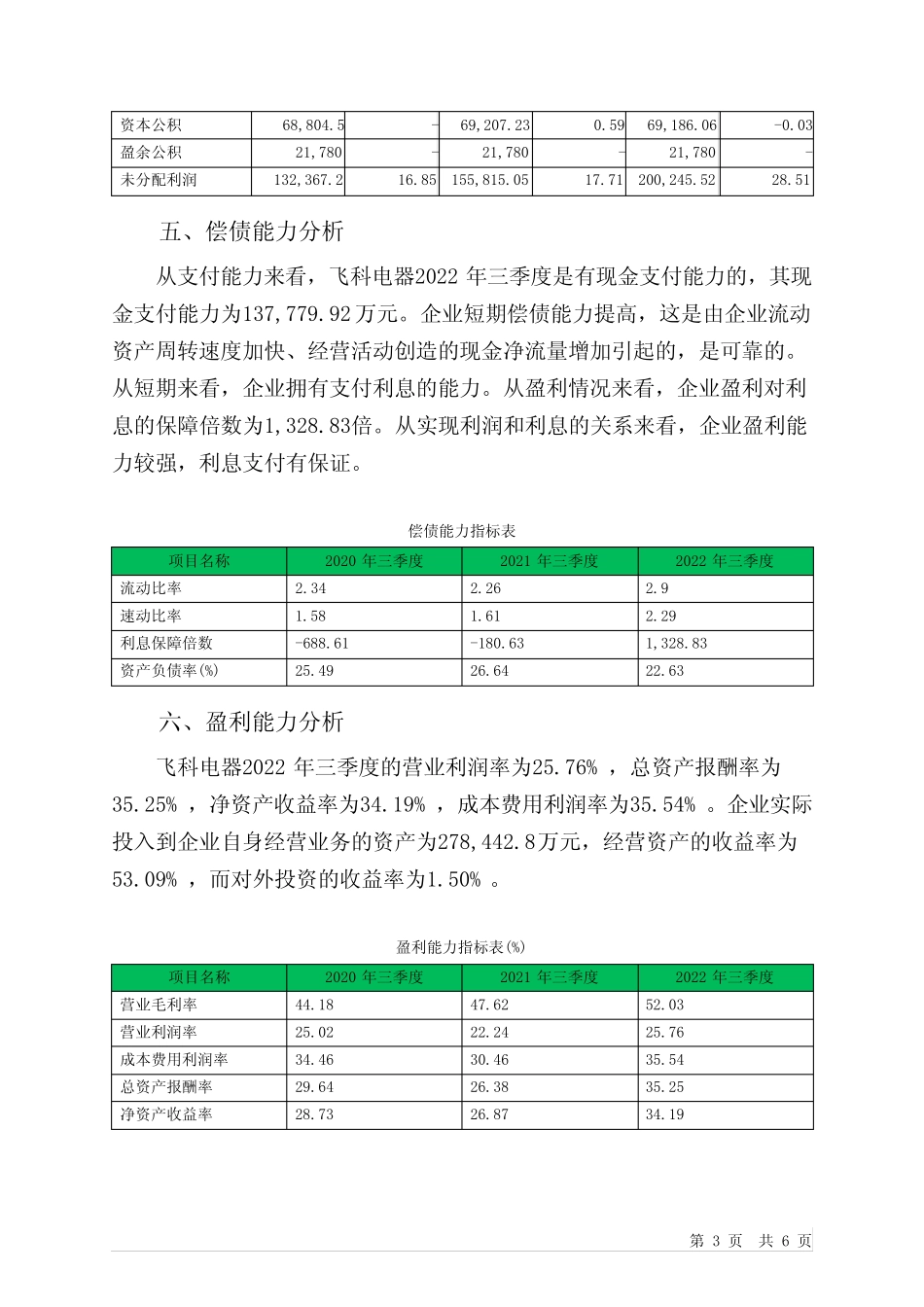 | 资本公积 | 68,804.5 | - | 69,207.23 | 0.59 | 69,186.06 | -0.03 |
|---|---|---|---|---|---|---|
| 盈余公积 | 21,780 | - | 21,780 | - | 21,780 | - |
| 未分配利润 | 132,367.2 | 16.85 | 155,815.05 | 17.71 | 200,245.52 | 28.51 |

五、偿债能力分析

从支付能力来看，飞科电器2022 年三季度是有现金支付能力的，其现金支付能力为137,779.92万元。企业短期偿债能力提高，这是由企业流动资产周转速度加快、经营活动创造的现金净流量增加引起的，是可靠的。从短期来看，企业拥有支付利息的能力。从盈利情况来看，企业盈利对利息的保障倍数为1,328.83倍。从实现利润和利息的关系来看，企业盈利能力较强，利息支付有保证。

偿债能力指标表

| 项目名称 | 2020 年三季度 | 2021 年三季度 | 2022 年三季度 |
|---|---|---|---|
| 流动比率 | 2.34 | 2.26 | 2.9 |
| 速动比率 | 1.58 | 1.61 | 2.29 |
| 利息保障倍数 | -688.61 | -180.63 | 1,328.83 |
| 资产负债率(%) | 25.49 | 26.64 | 22.63 |

六、盈利能力分析

飞科电器2022 年三季度的营业利润率为25.76% ，总资产报酬率为35.25% ，净资产收益率为34.19% ，成本费用利润率为35.54% 。企业实际投入到企业自身经营业务的资产为278,442.8万元，经营资产的收益率为53.09% ，而对外投资的收益率为1.50% 。

盈利能力指标表(%)

| 项目名称 | 2020 年三季度 | 2021 年三季度 | 2022 年三季度 |
|---|---|---|---|
| 营业毛利率 | 44.18 | 47.62 | 52.03 |
| 营业利润率 | 25.02 | 22.24 | 25.76 |
| 成本费用利润率 | 34.46 | 30.46 | 35.54 |
| 总资产报酬率 | 29.64 | 26.38 | 35.25 |
| 净资产收益率 | 28.73 | 26.87 | 34.19 |

第 3 页 共 6 页